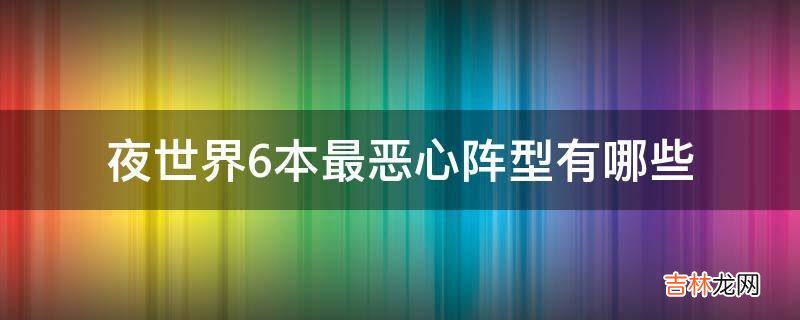 夜世界6本最恶心阵型有哪些

吉林龙网